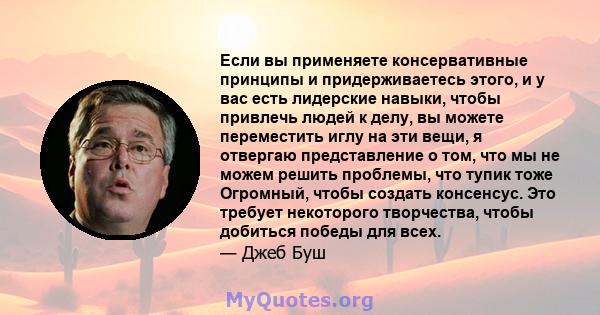 Если вы применяете консервативные принципы и придерживаетесь этого, и у вас есть лидерские навыки, чтобы привлечь людей к делу, вы можете переместить иглу на эти вещи, я отвергаю представление о том, что мы не можем решить проблемы, что тупик тоже Огромный, чтобы создать консенсус. Это требует некоторого творчества, чтобы добиться победы для всех.
— Джеб Буш

MyQuotes.org